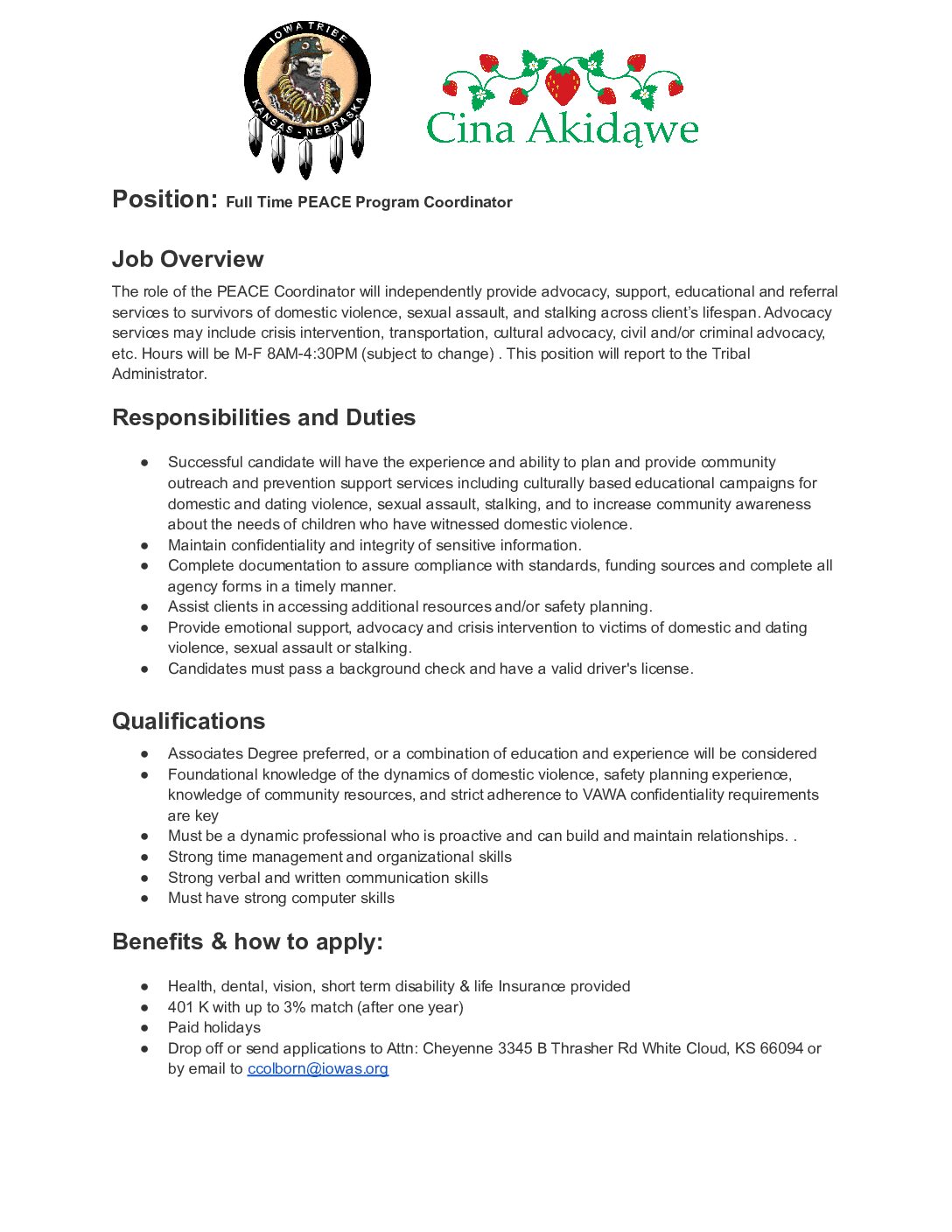 IOWA TRIBE
KANSAS - NEBRASKA

Cina Akidąwe

Position: Full Time PEACE Program Coordinator

Job Overview
The role of the PEACE Coordinator will independently provide advocacy, support, educational and referral services to survivors of domestic violence, sexual assault, and stalking across client's lifespan. Advocacy services may include crisis intervention, transportation, cultural advocacy, civil and/or criminal advocacy, etc. Hours will be M-F 8AM-4:30PM (subject to change) . This position will report to the Tribal Administrator.

Responsibilities and Duties
● Successful candidate will have the experience and ability to plan and provide community outreach and prevention support services including culturally based educational campaigns for domestic and dating violence, sexual assault, stalking, and to increase community awareness about the needs of children who have witnessed domestic violence.
● Maintain confidentiality and integrity of sensitive information.
● Complete documentation to assure compliance with standards, funding sources and complete all agency forms in a timely manner.
● Assist clients in accessing additional resources and/or safety planning.
● Provide emotional support, advocacy and crisis intervention to victims of domestic and dating violence, sexual assault or stalking.
● Candidates must pass a background check and have a valid driver's license.

Qualifications
● Associates Degree preferred, or a combination of education and experience will be considered
● Foundational knowledge of the dynamics of domestic violence, safety planning experience, knowledge of community resources, and strict adherence to VAWA confidentiality requirements are key
● Must be a dynamic professional who is proactive and can build and maintain relationships. .
● Strong time management and organizational skills
● Strong verbal and written communication skills
● Must have strong computer skills

Benefits & how to apply:
● Health, dental, vision, short term disability & life Insurance provided
● 401 K with up to 3% match (after one year)
● Paid holidays
● Drop off or send applications to Attn: Cheyenne 3345 B Thrasher Rd White Cloud, KS 66094 or by email to ccolborn@iowas.org